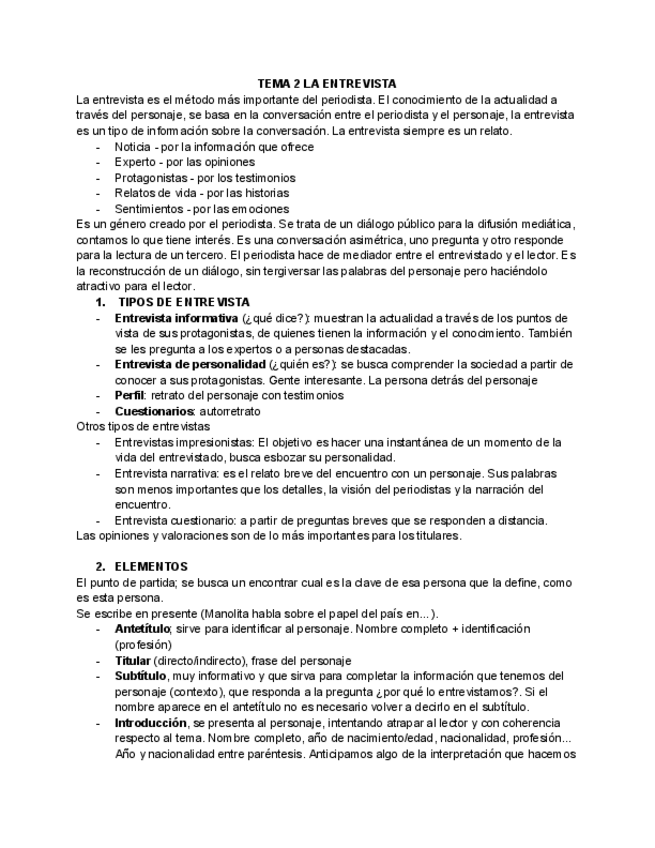 TEMA 2 LA ENTREVISTA

La entrevista es el método más importante del periodista. El conocimiento de la actualidad a través del personaje, se basa en la conversación entre el periodista y el personaje, la entrevista es un tipo de información sobre la conversación. La entrevista siempre es un relato.

- Noticia - por la información que ofrece
- Experto - por las opiniones
- Protagonistas - por los testimonios
- Relatos de vida - por las historias
- Sentimientos - por las emociones

Es un género creado por el periodista. Se trata de un diálogo público para la difusión mediática, contamos lo que tiene interés. Es una conversación asimétrica, uno pregunta y otro responde para la lectura de un tercero. El periodista hace de mediador entre el entrevistado y el lector. Es la reconstrucción de un diálogo, sin tergiversar las palabras del personaje pero haciéndolo atractivo para el lector.

1. TIPOS DE ENTREVISTA

- Entrevista informativa (¿qué dice?): muestran la actualidad a través de los puntos de vista de sus protagonistas, de quienes tienen la información y el conocimiento. También se les pregunta a los expertos o a personas destacadas.
- Entrevista de personalidad (¿quién es?): se busca comprender la sociedad a partir de conocer a sus protagonistas. Gente interesante. La persona detrás del personaje
- Perfil: retrato del personaje con testimonios
- Cuestionarios: autorretrato

Otros tipos de entrevistas

- Entrevistas impresionistas: El objetivo es hacer una instantánea de un momento de la vida del entrevistado, busca esbozar su personalidad.
- Entrevista narrativa: es el relato breve del encuentro con un personaje. Sus palabras son menos importantes que los detalles, la visión del periodistas y la narración del encuentro.
- Entrevista cuestionario: a partir de preguntas breves que se responden a distancia.

Las opiniones y valoraciones son de lo más importantes para los titulares.

2. ELEMENTOS

El punto de partida; se busca un encontrar cual es la clave de esa persona que la define, como es esta persona.

Se escribe en presente (Manolita habla sobre el papel del país en...).

- Antetítulo; sirve para identificar al personaje. Nombre completo + identificación (profesión)
- Titular (directo/indirecto), frase del personaje
- Subtítulo, muy informativo y que sirva para completar la información que tenemos del personaje (contexto), que responda a la pregunta ¿por qué lo entrevistamos?. Si el nombre aparece en el antetítulo no es necesario volver a decirlo en el subtítulo.
- Introducción, se presenta al personaje, intentando atrapar al lector y con coherencia respecto al tema. Nombre completo, año de nacimiento/edad, nacionalidad, profesión... Año y nacionalidad entre paréntesis. Anticipamos algo de la interpretación que hacemos